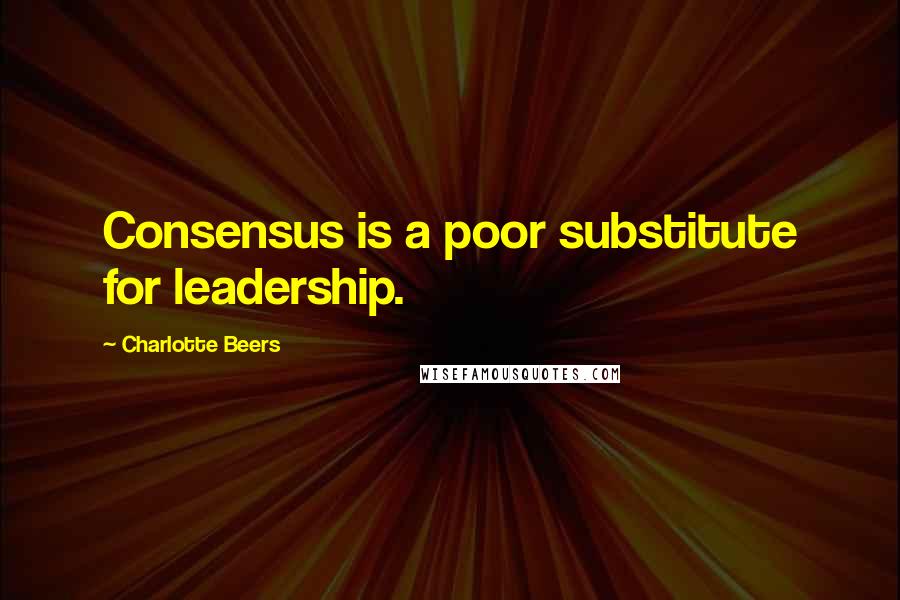 Consensus is a poor substitute for leadership.

~ Charlotte Beers

WISEFAMOUSQUOTES.COM